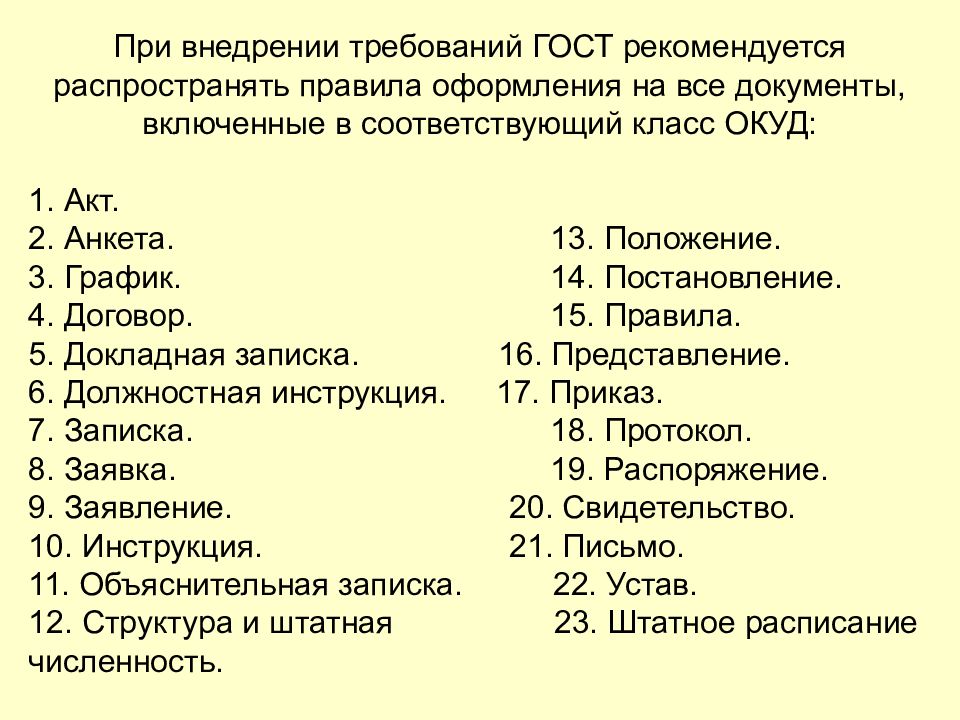 При внедрении требований ГОСТ рекомендуется распространять правила оформления на все документы, включенные в соответствующий класс ОКУД:

1. Акт.
2. Анкета.
3. График.
4. Договор.
5. Докладная записка.
6. Должностная инструкция.
7. Записка.
8. Заявка.
9. Заявление.
10. Инструкция.
11. Объяснительная записка.
12. Структура и штатная численность.

13. Положение.
14. Постановление.
15. Правила.
16. Представление.
17. Приказ.
18. Протокол.
19. Распоряжение.
20. Свидетельство.
21. Письмо.
22. Устав.
23. Штатное расписание